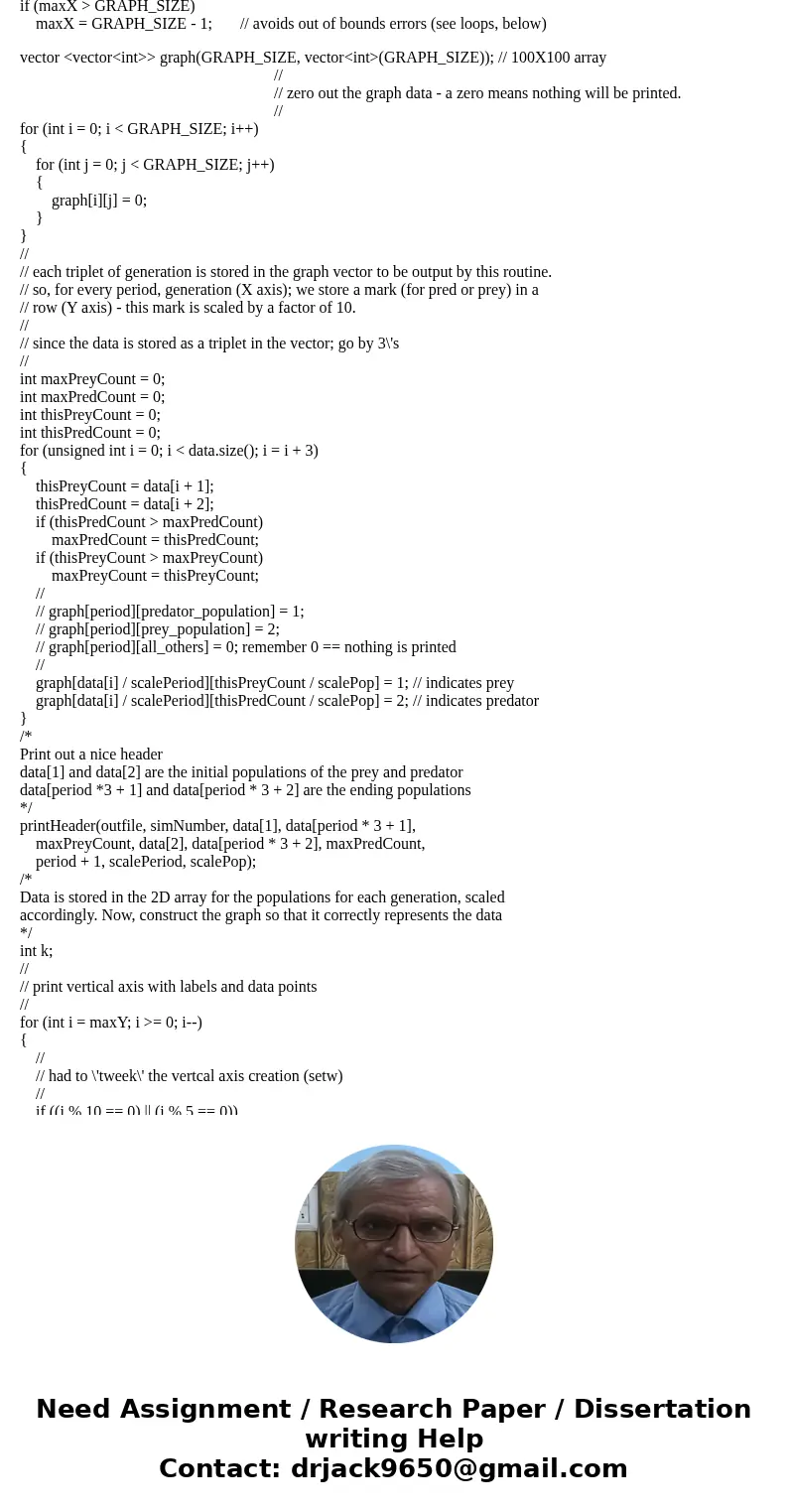 if (maxX > GRAPH_SIZE)
maxX = GRAPH_SIZE - 1; // avoids out of bounds errors (see loops, below)

vector <vector<int>> graph(GRAPH_SIZE, vector<int>(GRAPH_SIZE)); // 100X100 array
//
// zero out the graph data - a zero means nothing will be printed.
//
for (int i = 0; i < GRAPH_SIZE; i++)
{
for (int j = 0; j < GRAPH_SIZE; j++)
{
graph[i][j] = 0;
}
}
//
// each triplet of generation is stored in the graph vector to be output by this routine.
// so, for every period, generation (X axis); we store a mark (for pred or prey) in a
// row (Y axis) - this mark is scaled by a factor of 10.
//
// since the data is stored as a triplet in the vector; go by 3\'s
//
int maxPreyCount = 0;
int maxPredCount = 0;
int thisPreyCount = 0;
int thisPredCount = 0;
for (unsigned int i = 0; i < data.size(); i = i + 3)
{
thisPreyCount = data[i + 1];
thisPredCount = data[i + 2];
if (thisPredCount > maxPredCount)
maxPredCount = thisPredCount;
if (thisPreyCount > maxPreyCount)
maxPreyCount = thisPreyCount;
//
// graph[period][predator_population] = 1;
// graph[period][prey_population] = 2;
// graph[period][all_others] = 0; remember 0 == nothing is printed
//
graph[data[i] / scalePeriod][thisPreyCount / scalePop] = 1; // indicates prey
graph[data[i] / scalePeriod][thisPredCount / scalePop] = 2; // indicates predator
}
/*
Print out a nice header
data[1] and data[2] are the initial populations of the prey and predator
data[period *3 + 1] and data[period * 3 + 2] are the ending populations
*/
printHeader(outfile, simNumber, data[1], data[period * 3 + 1],
maxPreyCount, data[2], data[period * 3 + 2], maxPredCount,
period + 1, scalePeriod, scalePop);
/*
Data is stored in the 2D array for the populations for each generation, scaled
accordingly. Now, construct the graph so that it correctly represents the data
*/
int k;
//
// print vertical axis with labels and data points
//
for (int i = maxY; i >= 0; i--)
{
//
// had to \'tweek\' the vertcal axis creation (setw)
//
if ((i % 10 == 0) || (i % 5 == 0))

Need Assignment / Research Paper / Dissertation writing Help
Contact: drjack9650@gmail.com